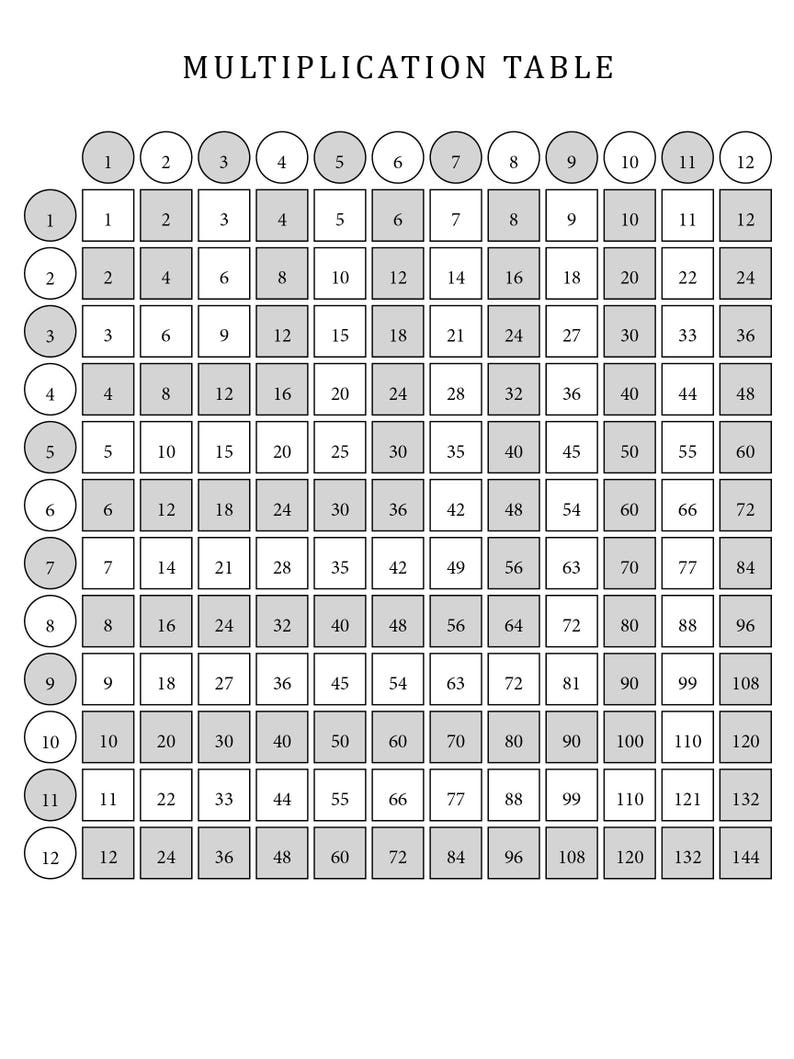 MULTIPLICATION TABLE

|  | 1 | 2 | 3 | 4 | 5 | 6 | 7 | 8 | 9 | 10 | 11 | 12 |
|---|---|---|---|---|---|---|---|---|---|---|---|---|
| 1 | 1 | 2 | 3 | 4 | 5 | 6 | 7 | 8 | 9 | 10 | 11 | 12 |
| 2 | 2 | 4 | 6 | 8 | 10 | 12 | 14 | 16 | 18 | 20 | 22 | 24 |
| 3 | 3 | 6 | 9 | 12 | 15 | 18 | 21 | 24 | 27 | 30 | 33 | 36 |
| 4 | 4 | 8 | 12 | 16 | 20 | 24 | 28 | 32 | 36 | 40 | 44 | 48 |
| 5 | 5 | 10 | 15 | 20 | 25 | 30 | 35 | 40 | 45 | 50 | 55 | 60 |
| 6 | 6 | 12 | 18 | 24 | 30 | 36 | 42 | 48 | 54 | 60 | 66 | 72 |
| 7 | 7 | 14 | 21 | 28 | 35 | 42 | 49 | 56 | 63 | 70 | 77 | 84 |
| 8 | 8 | 16 | 24 | 32 | 40 | 48 | 56 | 64 | 72 | 80 | 88 | 96 |
| 9 | 9 | 18 | 27 | 36 | 45 | 54 | 63 | 72 | 81 | 90 | 99 | 108 |
| 10 | 10 | 20 | 30 | 40 | 50 | 60 | 70 | 80 | 90 | 100 | 110 | 120 |
| 11 | 11 | 22 | 33 | 44 | 55 | 66 | 77 | 88 | 99 | 110 | 121 | 132 |
| 12 | 12 | 24 | 36 | 48 | 60 | 72 | 84 | 96 | 108 | 120 | 132 | 144 |